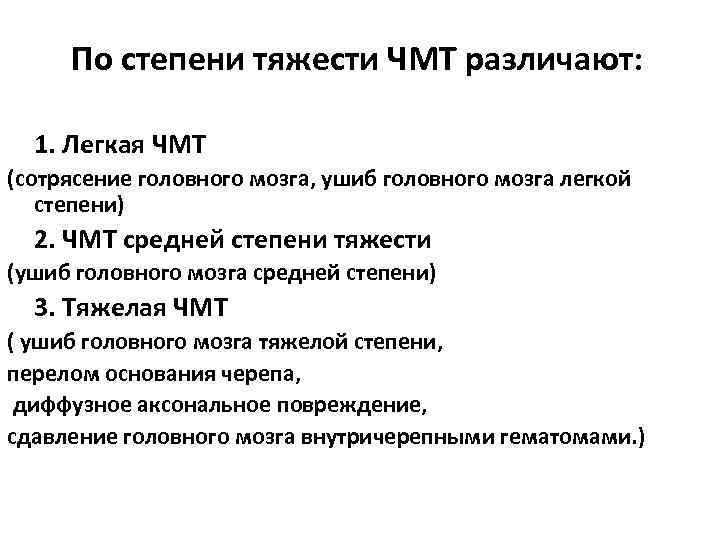 По степени тяжести ЧМТ различают:

1. Легкая ЧМТ
(сотрясение головного мозга, ушиб головного мозга легкой степени)

2. ЧМТ средней степени тяжести
(ушиб головного мозга средней степени)

3. Тяжелая ЧМТ
( ушиб головного мозга тяжелой степени,
перелом основания черепа,
диффузное аксональное повреждение,
сдавление головного мозга внутричерепными гематомами.)